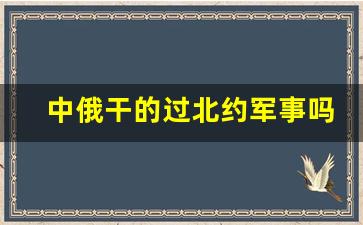 中俄干的过北约军事吗